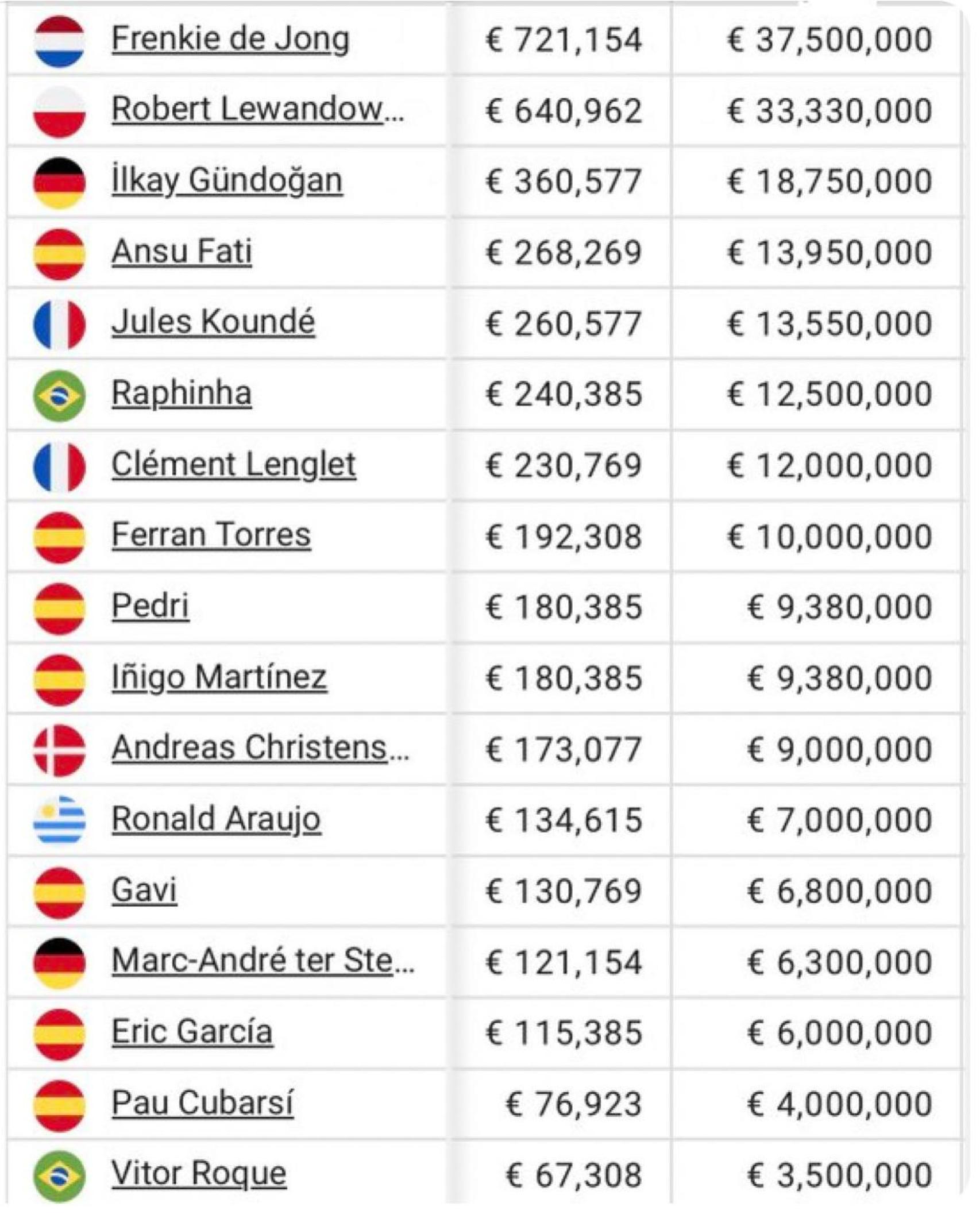 | Frenkie de Jong | € 721,154 | € 37,500,000 |
|---|---|---|
| Robert Lewandow... | € 640,962 | € 33,330,000 |
| İlkay Gündoğan | € 360,577 | € 18,750,000 |
| Ansu Fati | € 268,269 | € 13,950,000 |
| Jules Koundé | € 260,577 | € 13,550,000 |
| Raphinha | € 240,385 | € 12,500,000 |
| Clément Lenglet | € 230,769 | € 12,000,000 |
| Ferran Torres | € 192,308 | € 10,000,000 |
| Pedri | € 180,385 | € 9,380,000 |
| Iñigo Martínez | € 180,385 | € 9,380,000 |
| Andreas Christens... | € 173,077 | € 9,000,000 |
| Ronald Araujo | € 134,615 | € 7,000,000 |
| Gavi | € 130,769 | € 6,800,000 |
| Marc-André ter Ste... | € 121,154 | € 6,300,000 |
| Eric García | € 115,385 | € 6,000,000 |
| Pau Cubarsí | € 76,923 | € 4,000,000 |
| Vitor Roque | € 67,308 | € 3,500,000 |